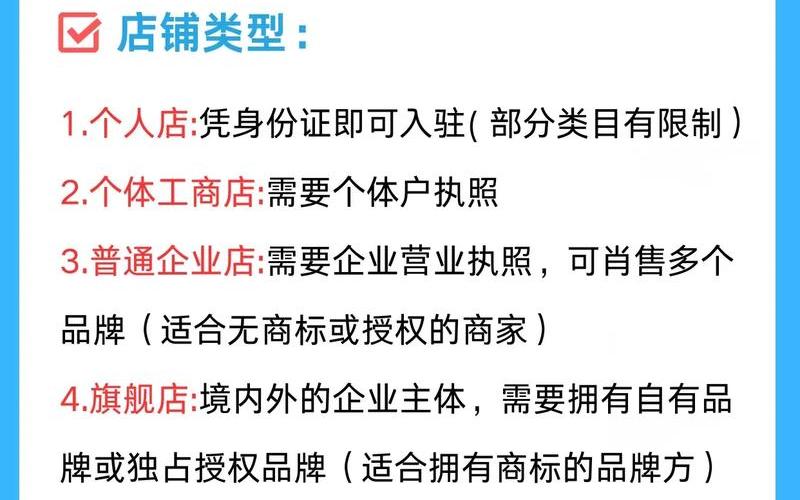 店铺类型：

1.个人店:凭身份证即可入驻( 部分类目有限制 )

2.个体工商店:需要个体户执照

3.普通企业店:需要企业营业执照，可肖售多个品牌（适合无商标或授权的商家）

4.旗舰店:境内外的企业主体，需要拥有自有品牌或独占授权品牌（适合拥有商标的品牌方）